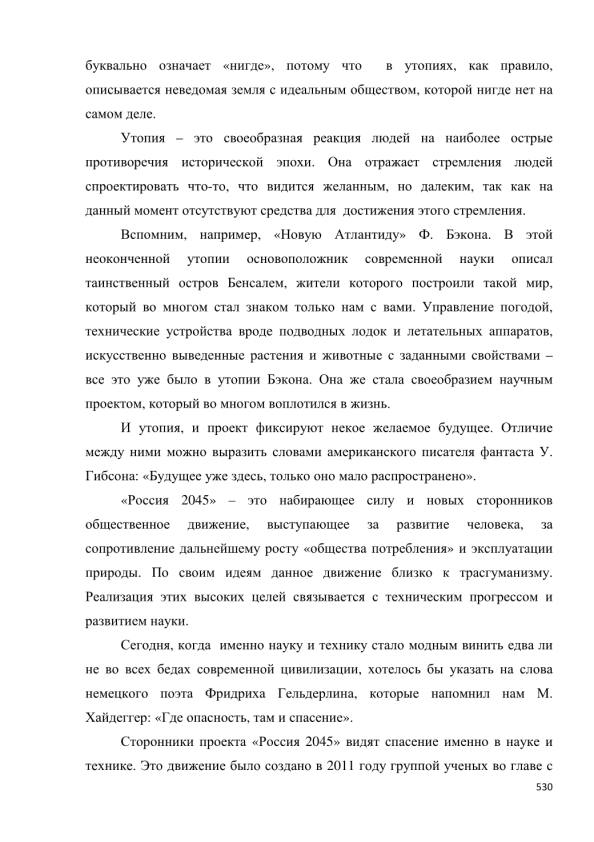 буквально означает «нигде», потому что в утопиях, как правило, описывается неведомая земля с идеальным обществом, которой нигде нет на самом деле.

Утопия – это своеобразная реакция людей на наиболее острые противоречия исторической эпохи. Она отражает стремления людей спроектировать что-то, что видится желанным, но далеким, так как на данный момент отсутствуют средства для достижения этого стремления.

Вспомним, например, «Новую Атлантиду» Ф. Бэкона. В этой неоконченной утопии основоположник современной науки описал таинственный остров Бенсалем, жители которого построили такой мир, который во многом стал знаком только нам с вами. Управление погодой, технические устройства вроде подводных лодок и летательных аппаратов, искусственно выведенные растения и животные с заданными свойствами – все это уже было в утопии Бэкона. Она же стала своеобразием научным проектом, который во многом воплотился в жизнь.

И утопия, и проект фиксируют некое желаемое будущее. Отличие между ними можно выразить словами американского писателя фантаста У. Гибсона: «Будущее уже здесь, только оно мало распространено».

«Россия 2045» – это набирающее силу и новых сторонников общественное движение, выступающее за развитие человека, за сопротивление дальнейшему росту «общества потребления» и эксплуатации природы. По своим идеям данное движение близко к трасгуманизму. Реализация этих высоких целей связывается с техническим прогрессом и развитием науки.

Сегодня, когда именно науку и технику стало модным винить едва ли не во всех бедах современной цивилизации, хотелось бы указать на слова немецкого поэта Фридриха Гельдерлина, которые напомнил нам М. Хайдеггер: «Где опасность, там и спасение».

Сторонники проекта «Россия 2045» видят спасение именно в науке и технике. Это движение было создано в 2011 году группой ученых во главе с

530